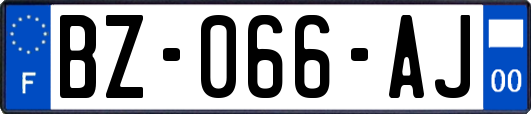 F

BZ-066-AJ

00